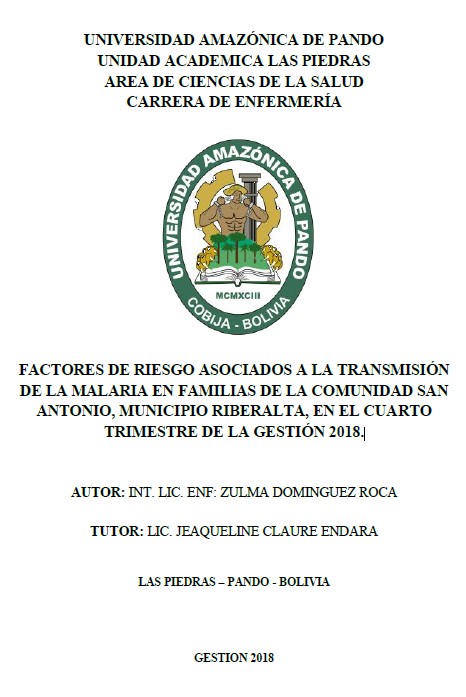 UNIVERSIDAD AMAZÓNICA DE PANDO
UNIDAD ACADEMICA LAS PIEDRAS
AREA DE CIENCIAS DE LA SALUD
CARRERA DE ENFERMERÍA

UNIVERSIDAD AMAZÓNICA DE PANDO
MCMXCIII
COBIJA - BOLIVIA

FACTORES DE RIESGO ASOCIADOS A LA TRANSMISIÓN DE LA MALARIA EN FAMILIAS DE LA COMUNIDAD SAN ANTONIO, MUNICIPIO RIBERALTA, EN EL CUARTO TRIMESTRE DE LA GESTIÓN 2018.

AUTOR: INT. LIC. ENF: ZULMA DOMINGUEZ ROCA

TUTOR: LIC. JEAQUELINE CLAURE ENDARA

LAS PIEDRAS – PANDO - BOLIVIA

GESTION 2018